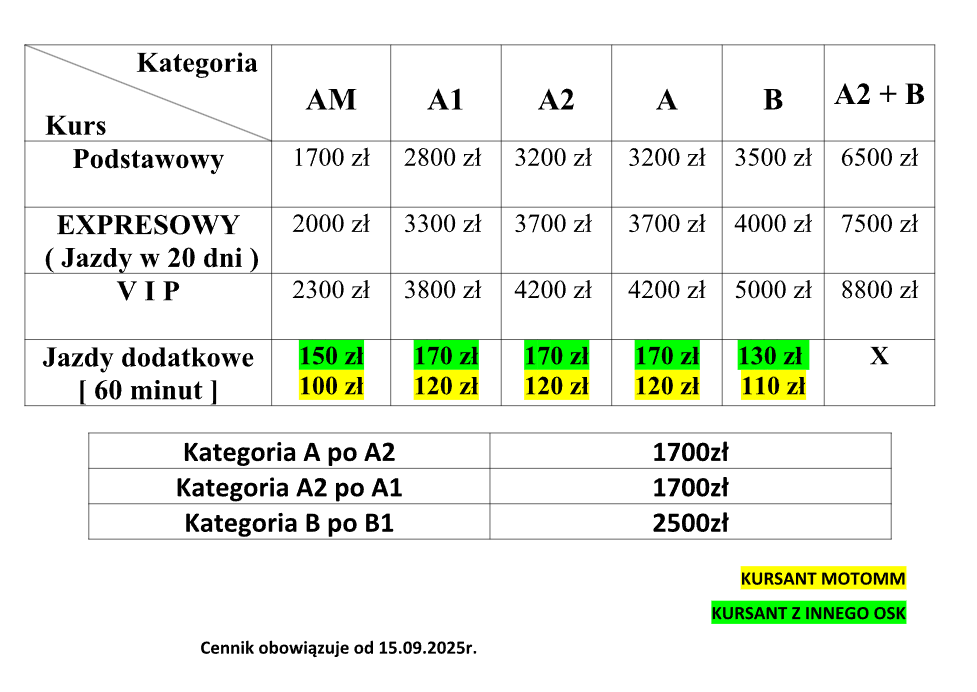 | Kategoria / Kurs | AM | A1 | A2 | A | B | A2 + B |
|---|---|---|---|---|---|---|
| Podstawowy | 1700 zł | 2800 zł | 3200 zł | 3200 zł | 3500 zł | 6500 zł |
| EXPRESOWY ( Jazdy w 20 dni ) | 2000 zł | 3300 zł | 3700 zł | 3700 zł | 4000 zł | 7500 zł |
| V I P | 2300 zł | 3800 zł | 4200 zł | 4200 zł | 5000 zł | 8800 zł |
| Jazdy dodatkowe [ 60 minut ] | 150 zł 100 zł | 170 zł 120 zł | 170 zł 120 zł | 170 zł 120 zł | 130 zł 110 zł | X |

| Kategoria A po A2 | 1700zł |
|---|---|
| Kategoria A2 po A1 | 1700zł |
| Kategoria B po B1 | 2500zł |

KURSANT MOTOMM

KURSANT Z INNEGO OSK

Cennik obowiązuje od 15.09.2025r.